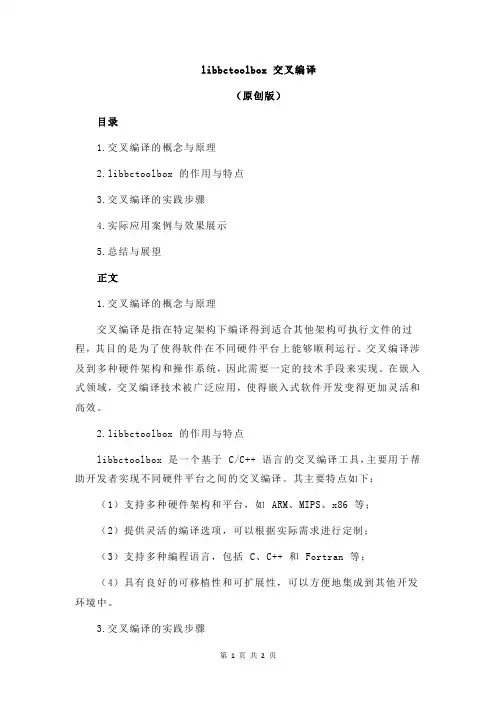 libbctoolbox 交叉编译

（原创版）

目录

1.交叉编译的概念与原理

2.libbctoolbox 的作用与特点

3.交叉编译的实践步骤

4.实际应用案例与效果展示

5.总结与展望

正文

1.交叉编译的概念与原理

交叉编译是指在特定架构下编译得到适合其他架构可执行文件的过程，其目的是为了使得软件在不同硬件平台上能够顺利运行。交叉编译涉及到多种硬件架构和操作系统，因此需要一定的技术手段来实现。在嵌入式领域，交叉编译技术被广泛应用，使得嵌入式软件开发变得更加灵活和高效。

2.libbctoolbox 的作用与特点

libbctoolbox 是一个基于 C/C++ 语言的交叉编译工具，主要用于帮助开发者实现不同硬件平台之间的交叉编译。其主要特点如下：

（1）支持多种硬件架构和平台，如 ARM、MIPS、x86 等；

（2）提供灵活的编译选项，可以根据实际需求进行定制；

（3）支持多种编程语言，包括 C、C++ 和 Fortran 等；

（4）具有良好的可移植性和可扩展性，可以方便地集成到其他开发环境中。

3.交叉编译的实践步骤

第 1 页 共 2 页